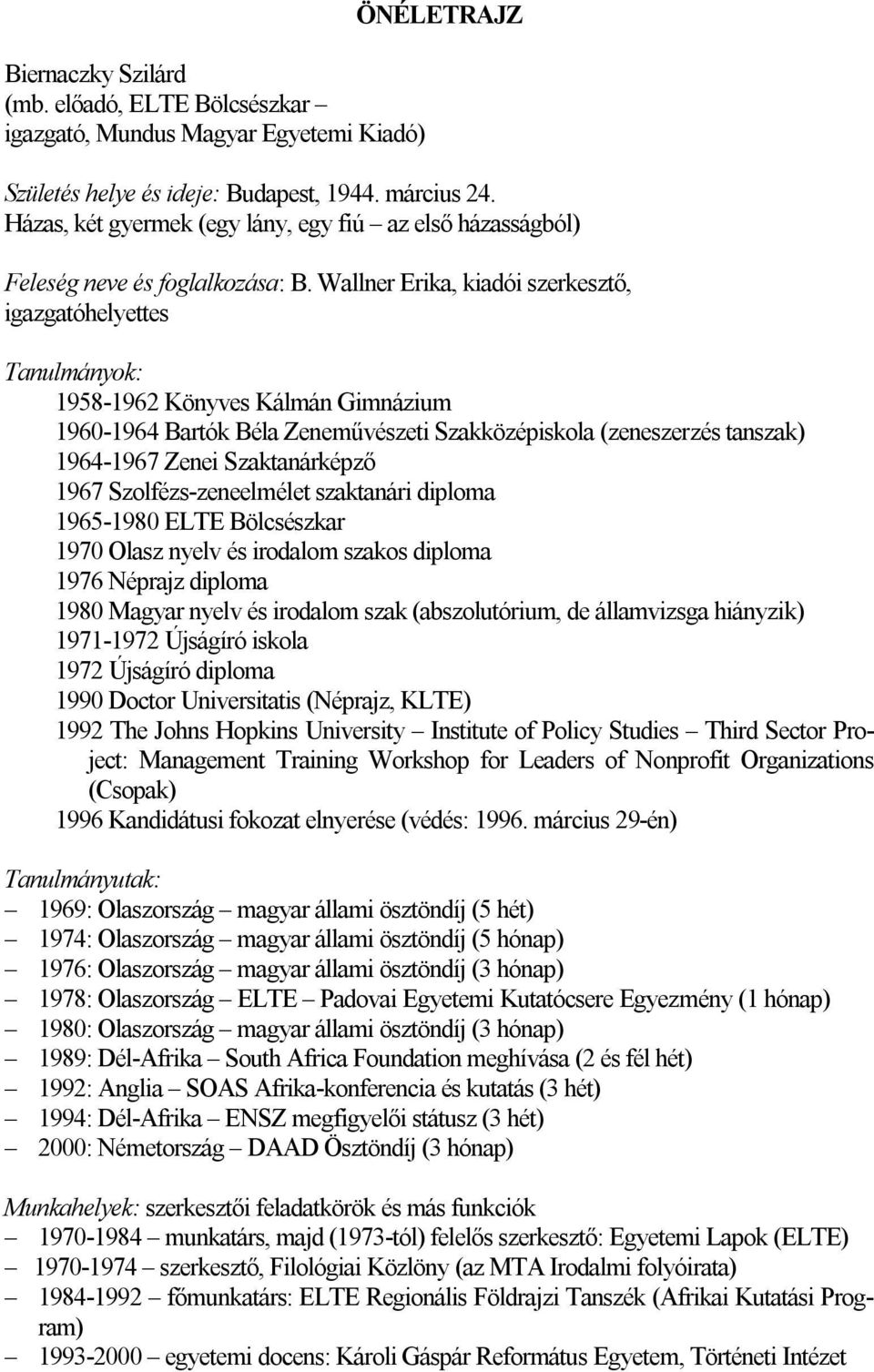 ÖNÉLETRAJZ

Biernaczky Szilárd
(mb. előadó, ELTE Bölcsészkar –
igazgató, Mundus Magyar Egyetemi Kiadó)

Születés helye és ideje: Budapest, 1944. március 24.
Házas, két gyermek (egy lány, egy fiú – az első házasságból)

Feleség neve és foglalkozása: B. Wallner Erika, kiadói szerkesztő, igazgatóhelyettes

Tanulmányok:
1958-1962 Könyves Kálmán Gimnázium
1960-1964 Bartók Béla Zeneművészeti Szakközépiskola (zeneszerzés tanszak)
1964-1967 Zenei Szaktanárképző
1967 Szolfézs-zeneelmélet szaktanári diploma
1965-1980 ELTE Bölcsészkar
1970 Olasz nyelv és irodalom szakos diploma
1976 Néprajz diploma
1980 Magyar nyelv és irodalom szak (abszolutórium, de államvizsga hiányzik)
1971-1972 Újságíró iskola
1972 Újságíró diploma
1990 Doctor Universitatis (Néprajz, KLTE)
1992 The Johns Hopkins University – Institute of Policy Studies – Third Sector Project: Management Training Workshop for Leaders of Nonprofit Organizations (Csopak)
1996 Kandidátusi fokozat elnyerése (védés: 1996. március 29-én)

Tanulmányutak:
– 1969: Olaszország – magyar állami ösztöndíj (5 hét)
– 1974: Olaszország – magyar állami ösztöndíj (5 hónap)
– 1976: Olaszország – magyar állami ösztöndíj (3 hónap)
– 1978: Olaszország – ELTE – Padovai Egyetemi Kutatócsere Egyezmény (1 hónap)
– 1980: Olaszország – magyar állami ösztöndíj (3 hónap)
– 1989: Dél-Afrika – South Africa Foundation meghívása (2 és fél hét)
– 1992: Anglia – SOAS Afrika-konferencia és kutatás (3 hét)
– 1994: Dél-Afrika – ENSZ megfigyelői státusz (3 hét)
– 2000: Németország – DAAD Ösztöndíj (3 hónap)

Munkahelyek: szerkesztői feladatkörök és más funkciók
– 1970-1984 – munkatárs, majd (1973-tól) felelős szerkesztő: Egyetemi Lapok (ELTE)
– 1970-1974 – szerkesztő, Filológiai Közlöny (az MTA Irodalmi folyóirata)
– 1984-1992 – főmunkatárs: ELTE Regionális Földrajzi Tanszék (Afrikai Kutatási Program)
– 1993-2000 – egyetemi docens: Károli Gáspár Református Egyetem, Történeti Intézet